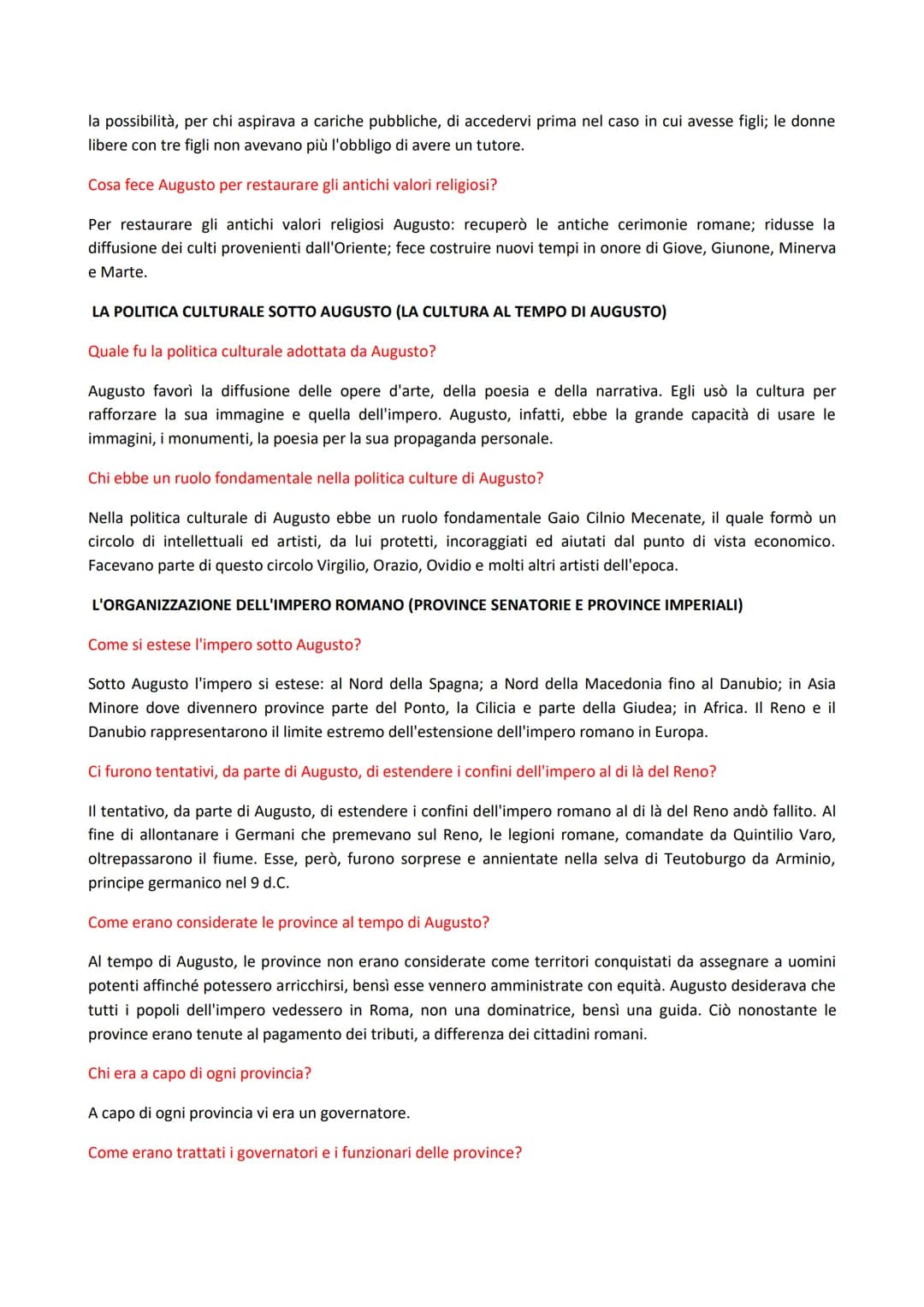 la possibilità, per chi aspirava a cariche pubbliche, di accedervi prima nel caso in cui avesse figli; le donne libere con tre figli non avevano più l'obbligo di avere un tutore.

Cosa fece Augusto per restaurare gli antichi valori religiosi?

Per restaurare gli antichi valori religiosi Augusto: recuperò le antiche cerimonie romane; ridusse la diffusione dei culti provenienti dall'Oriente; fece costruire nuovi tempi in onore di Giove, Giunone, Minerva e Marte.

LA POLITICA CULTURALE SOTTO AUGUSTO (LA CULTURA AL TEMPO DI AUGUSTO)

Quale fu la politica culturale adottata da Augusto?

Augusto favorì la diffusione delle opere d'arte, della poesia e della narrativa. Egli usò la cultura per rafforzare la sua immagine e quella dell'impero. Augusto, infatti, ebbe la grande capacità di usare le immagini, i monumenti, la poesia per la sua propaganda personale.

Chi ebbe un ruolo fondamentale nella politica culture di Augusto?

Nella politica culturale di Augusto ebbe un ruolo fondamentale Gaio Cilnio Mecenate, il quale formò un circolo di intellettuali ed artisti, da lui protetti, incoraggiati ed aiutati dal punto di vista economico. Facevano parte di questo circolo Virgilio, Orazio, Ovidio e molti altri artisti dell'epoca.

L'ORGANIZZAZIONE DELL'IMPERO ROMANO (PROVINCE SENATORIE E PROVINCE IMPERIALI)

Come si estese l'impero sotto Augusto?

Sotto Augusto l'impero si estese: al Nord della Spagna; a Nord della Macedonia fino al Danubio; in Asia Minore dove divennero province parte del Ponto, la Cilicia e parte della Giudea; in Africa. Il Reno e il Danubio rappresentarono il limite estremo dell'estensione dell'impero romano in Europa.

Ci furono tentativi, da parte di Augusto, di estendere i confini dell'impero al di là del Reno?

Il tentativo, da parte di Augusto, di estendere i confini dell'impero romano al di là del Reno andò fallito. Al fine di allontanare i Germani che premevano sul Reno, le legioni romane, comandate da Quintilio Varo, oltrepassarono il fiume. Esse, però, furono sorprese e annientate nella selva di Teutoburgo da Arminio, principe germanico nel 9 d.C.

Come erano considerate le province al tempo di Augusto?

Al tempo di Augusto, le province non erano considerate come territori conquistati da assegnare a uomini potenti affinché potessero arricchirsi, bensì esse vennero amministrate con equità. Augusto desiderava che tutti i popoli dell'impero vedessero in Roma, non una dominatrice, bensì una guida. Ciò nonostante le province erano tenute al pagamento dei tributi, a differenza dei cittadini romani.

Chi era a capo di ogni provincia?

A capo di ogni provincia vi era un governatore.

Come erano trattati i governatori e i funzionari delle province?